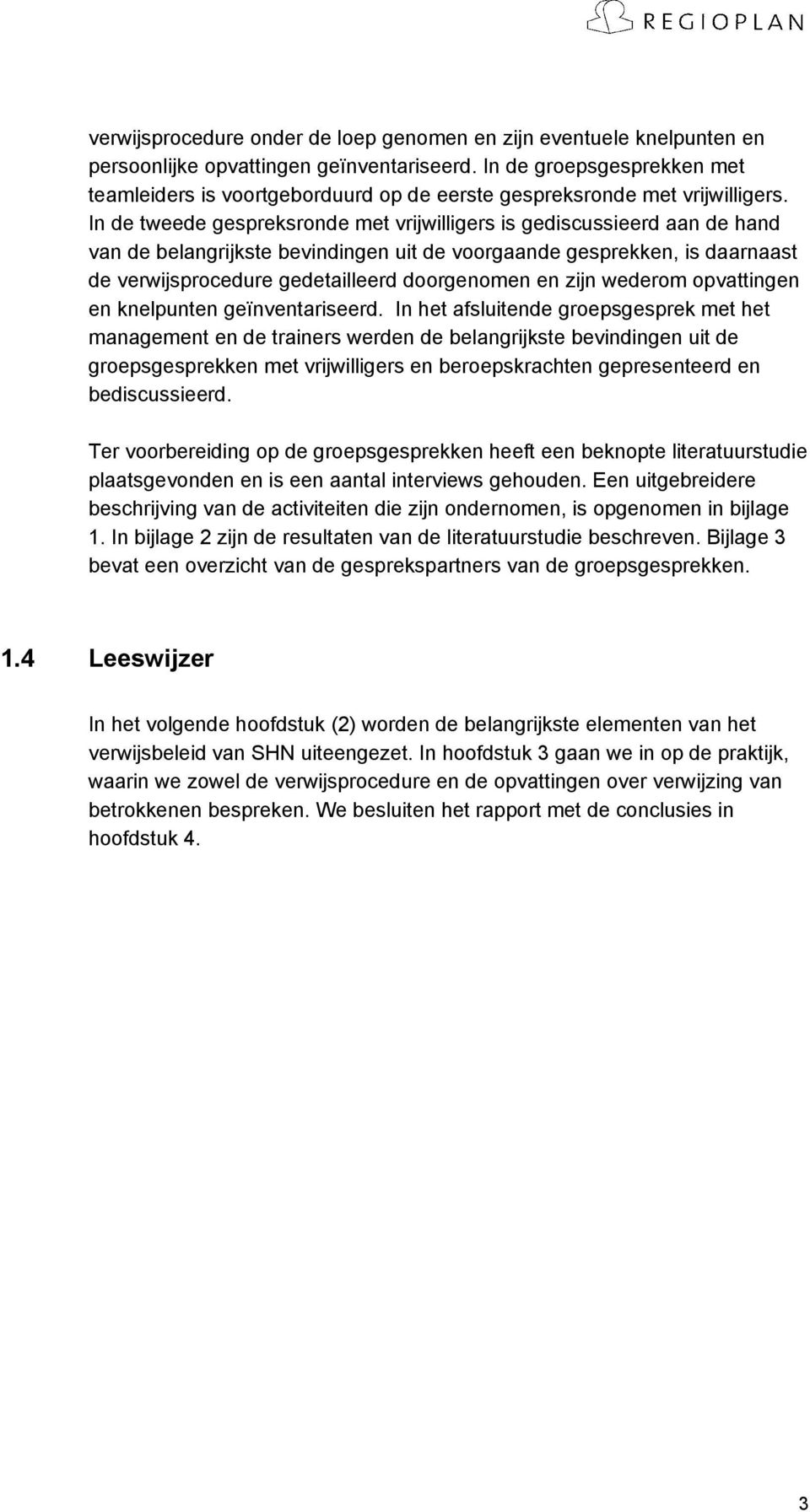 REGIOPLAN

verwijsprocedure onder de loep genomen en zijn eventuele knelpunten en persoonlijke opvattingen geïnventariseerd. In de groepsgesprekken met teamleiders is voortgeborduurd op de eerste gespreksronde met vrijwilligers. In de tweede gespreksronde met vrijwilligers is gediscussieerd aan de hand van de belangrijkste bevindingen uit de voorgaande gesprekken, is daarnaast de verwijsprocedure gedetailleerd doorgenomen en zijn wederom opvattingen en knelpunten geïnventariseerd. In het afsluitende groepsgesprek met het management en de trainers werden de belangrijkste bevindingen uit de groepsgesprekken met vrijwilligers en beroepskrachten gepresenteerd en bediscussieerd.

Ter voorbereiding op de groepsgesprekken heeft een beknopte literatuurstudie plaatsgevonden en is een aantal interviews gehouden. Een uitgebreidere beschrijving van de activiteiten die zijn ondernomen, is opgenomen in bijlage 1. In bijlage 2 zijn de resultaten van de literatuurstudie beschreven. Bijlage 3 bevat een overzicht van de gesprekspartners van de groepsgesprekken.

1.4 Leeswijzer

In het volgende hoofdstuk (2) worden de belangrijkste elementen van het verwijsbeleid van SHN uiteengezet. In hoofdstuk 3 gaan we in op de praktijk, waarin we zowel de verwijsprocedure en de opvattingen over verwijzing van betrokkenen bespreken. We besluiten het rapport met de conclusies in hoofdstuk 4.

3